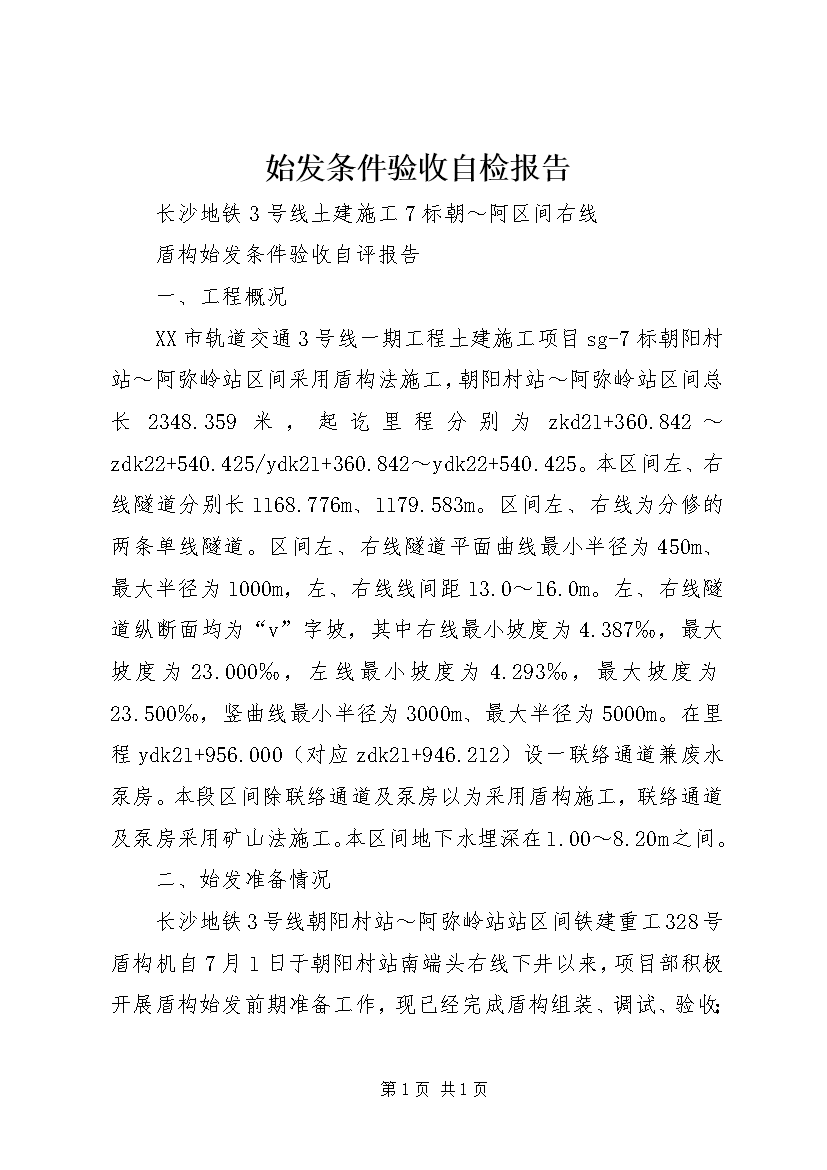 始发条件验收自检报告

长沙地铁3号线土建施工7标朝～阿区间右线

盾构始发条件验收自评报告

一、工程概况

XX市轨道交通3号线一期工程土建施工项目sg-7标朝阳村站～阿弥岭站区间采用盾构法施工，朝阳村站～阿弥岭站区间总长2348.359米，起讫里程分别为zkd21+360.842～zdk22+540.425/ydk21+360.842～ydk22+540.425。本区间左、右线隧道分别长1168.776m、1179.583m。区间左、右线为分修的两条单线隧道。区间左、右线隧道平面曲线最小半径为450m、最大半径为1000m，左、右线线间距13.0～16.0m。左、右线隧道纵断面均为“v”字坡，其中右线最小坡度为4.387‰，最大坡度为23.000‰，左线最小坡度为4.293‰，最大坡度为23.500‰，竖曲线最小半径为3000m、最大半径为5000m。在里程ydk21+956.000（对应zdk21+946.212）设一联络通道兼废水泵房。本段区间除联络通道及泵房以为采用盾构施工，联络通道及泵房采用矿山法施工。本区间地下水埋深在1.00～8.20m之间。

二、始发准备情况

长沙地铁3号线朝阳村站～阿弥岭站站区间铁建重工328号盾构机自7月1日于朝阳村站南端头右线下井以来，项目部积极开展盾构始发前期准备工作，现已经完成盾构组装、调试、验收;

第1页 共1页